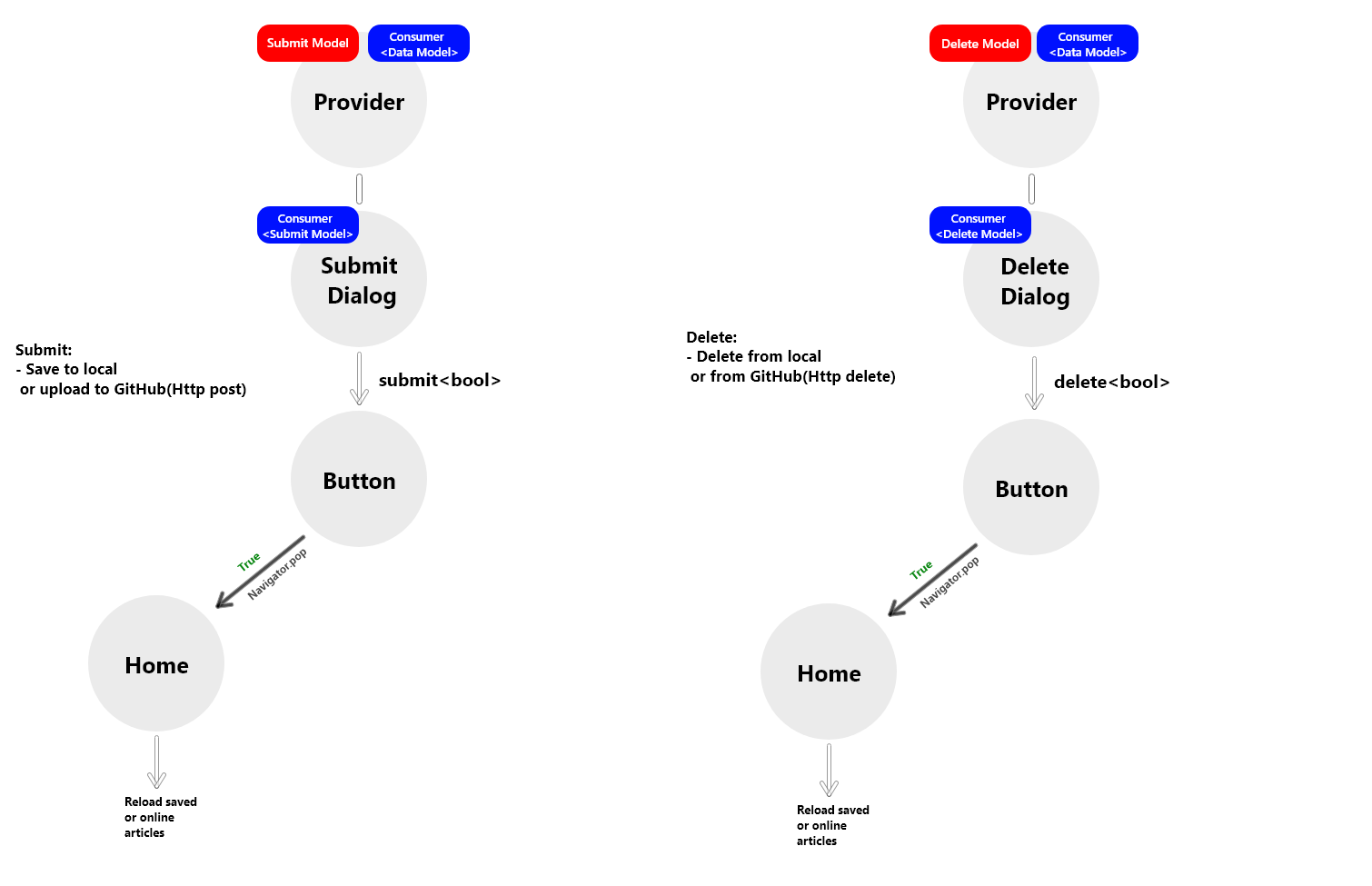 Submit Model
Consumer <Data Model>
Provider
Consumer <Submit Model>
Submit Dialog
Submit:
- Save to local
or upload to GitHub(Http post)
submit<bool>
Button
True
Navigator.pop
Home
Reload saved or online articles

Delete Model
Consumer <Data Model>
Provider
Consumer <Delete Model>
Delete Dialog
Delete:
- Delete from local
or from GitHub(Http delete)
delete<bool>
Button
True
Navigator.pop
Home
Reload saved or online articles